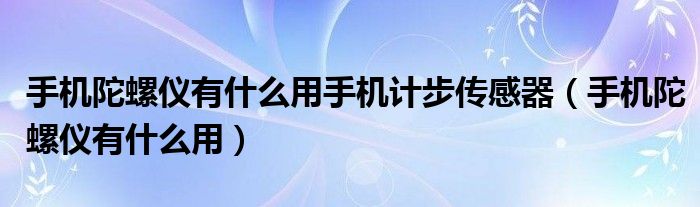 手机陀螺仪有什么用手机计步传感器（手机陀螺仪有什么用）